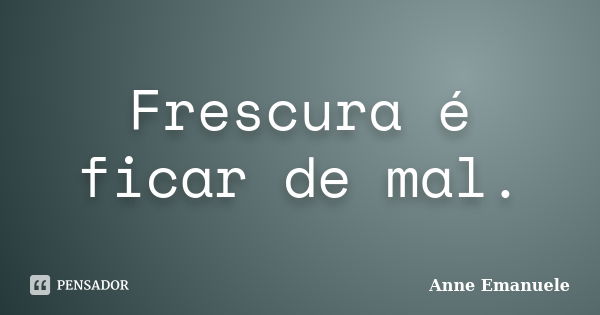 Frescura é ficar de mal.

PENSADOR

Anne Emanuele